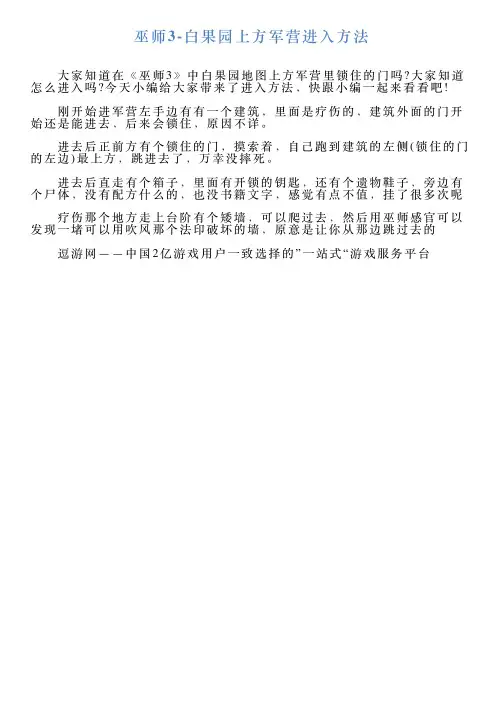 巫师3-白果园上方军营进入方法

大家知道在《巫师3》中白果园地图上方军营里锁住的门吗?大家知道怎么进入吗?今天小编给大家带来了进入方法，快跟小编一起来看看吧!

刚开始进军营左手边有有一个建筑，里面是疗伤的，建筑外面的门开始还是能进去，后来会锁住，原因不详。

进去后正前方有个锁住的门，摸索着，自己跑到建筑的左侧(锁住的门的左边)最上方，跳进去了，万幸没摔死。

进去后直走有个箱子，里面有开锁的钥匙，还有个遗物鞋子，旁边有个尸体，没有配方什么的，也没书籍文字，感觉有点不值，挂了很多次呢

疗伤那个地方走上台阶有个矮墙，可以爬过去，然后用巫师感官可以发现一堵可以用吹风那个法印破坏的墙，原意是让你从那边跳过去的

逗游网——中国2亿游戏用户一致选择的"一站式"游戏服务平台